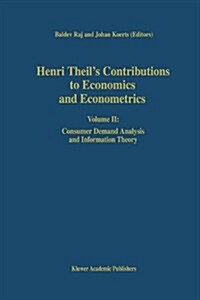 Baldev Raj and Johan Koerts (Editors)

Henri Theil's Contributions to Economics and Econometrics

Volume II:

Consumer Demand Analysis and Information Theory

Kluwer Academic Publishers